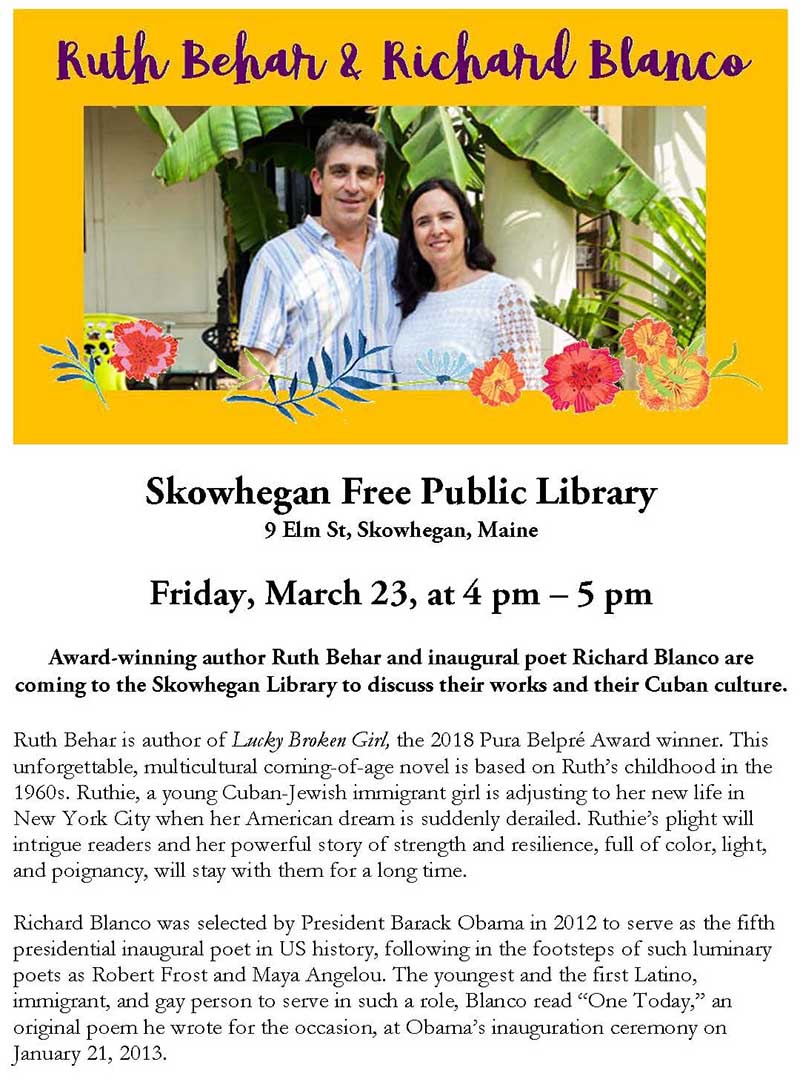 Ruth Behar & Richard Blanco

Skowhegan Free Public Library
9 Elm St, Skowhegan, Maine

Friday, March 23, at 4 pm – 5 pm

Award-winning author Ruth Behar and inaugural poet Richard Blanco are coming to the Skowhegan Library to discuss their works and their Cuban culture.

Ruth Behar is author of Lucky Broken Girl, the 2018 Pura Belpré Award winner. This unforgettable, multicultural coming-of-age novel is based on Ruth's childhood in the 1960s. Ruthie, a young Cuban-Jewish immigrant girl is adjusting to her new life in New York City when her American dream is suddenly derailed. Ruthie's plight will intrigue readers and her powerful story of strength and resilience, full of color, light, and poignancy, will stay with them for a long time.

Richard Blanco was selected by President Barack Obama in 2012 to serve as the fifth presidential inaugural poet in US history, following in the footsteps of such luminary poets as Robert Frost and Maya Angelou. The youngest and the first Latino, immigrant, and gay person to serve in such a role, Blanco read "One Today," an original poem he wrote for the occasion, at Obama's inauguration ceremony on January 21, 2013.